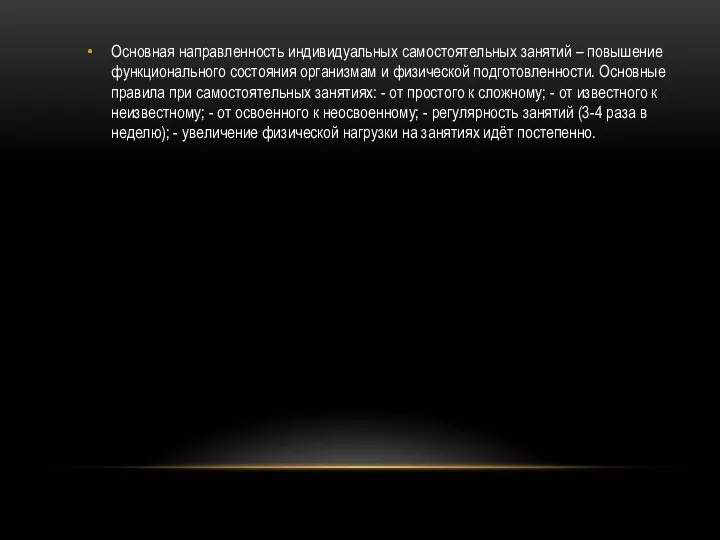 • Основная направленность индивидуальных самостоятельных занятий – повышение функционального состояния организмам и физической подготовленности. Основные правила при самостоятельных занятиях: - от простого к сложному; - от известного к неизвестному; - от освоенного к неосвоенному; - регулярность занятий (3-4 раза в неделю); - увеличение физической нагрузки на занятиях идёт постепенно.